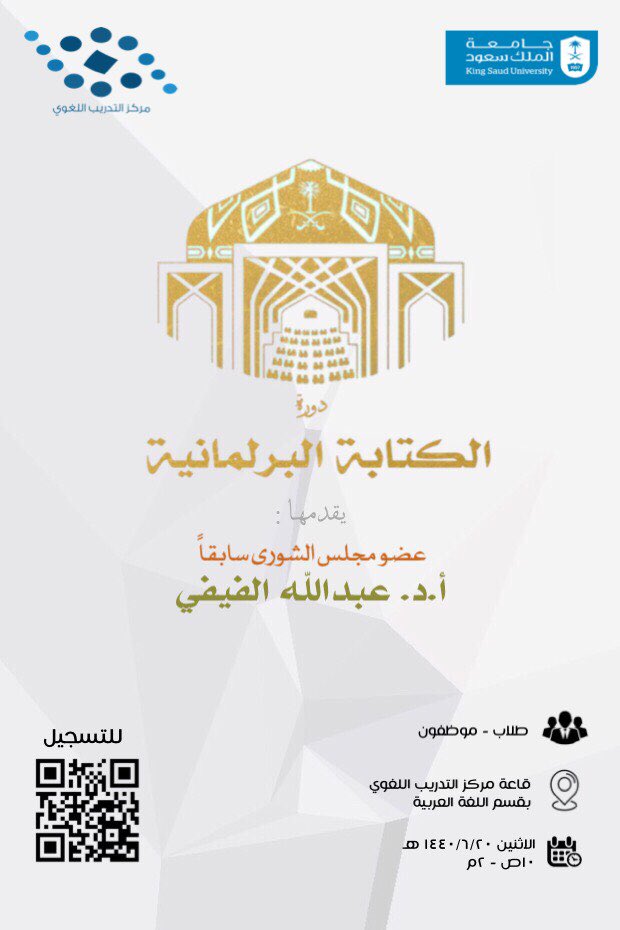 جامعة
الملك سعود
King Saud University

مركز التدريب اللغوي

دورة
الكتابة البرلمانية

يقدمها :
عضو مجلس الشورى سابقاً
أ.د. عبدالله الفيفي

طلاب - موظفون

قاعة مركز التدريب اللغوي
بقسم اللغة العربية

الاثنين ١٤٤٠/٦/٢٠ هـ
١٠ص - ٢م

للتسجيل